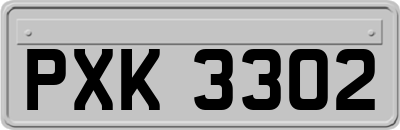 PXK 3302